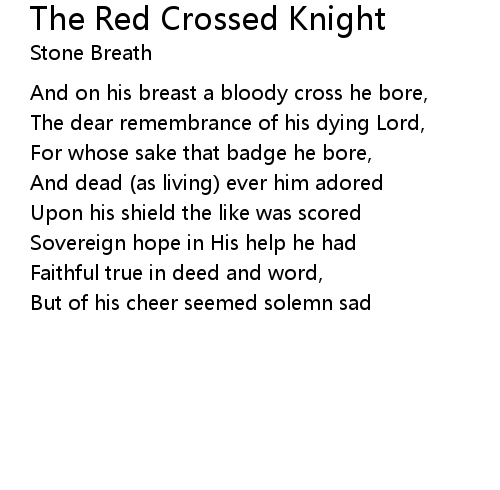 The Red Crossed Knight
Stone Breath

And on his breast a bloody cross he bore,
The dear remembrance of his dying Lord,
For whose sake that badge he bore,
And dead (as living) ever him adored
Upon his shield the like was scored
Sovereign hope in His help he had
Faithful true in deed and word,
But of his cheer seemed solemn sad